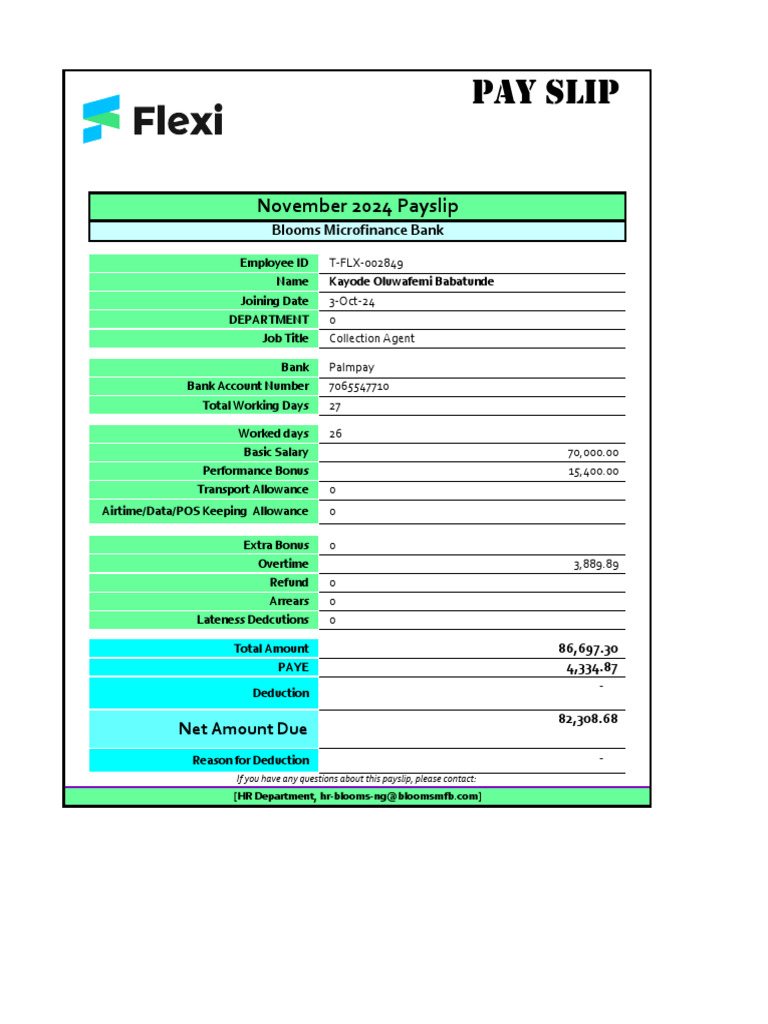 Flexi

PAY SLIP

November 2024 Payslip
Blooms Microfinance Bank

| | |
|---|---|
| Employee ID | T-FLX-002849 |
| Name | Kayode Oluwafemi Babatunde |
| Joining Date | 3-Oct-24 |
| DEPARTMENT | 0 |
| Job Title | Collection Agent |
| Bank | Palmpay |
| Bank Account Number | 7065547710 |
| Total Working Days | 27 |
| Worked days | 26 |
| Basic Salary | 70,000.00 |
| Performance Bonus | 15,400.00 |
| Transport Allowance | 0 |
| Airtime/Data/POS Keeping Allowance | 0 |
| Extra Bonus | 0 |
| Overtime | 3,889.89 |
| Refund | 0 |
| Arrears | 0 |
| Lateness Dedcutions | 0 |
| Total Amount | 86,697.30 |
| PAYE | 4,334.87 |
| Deduction | - |
| Net Amount Due | 82,308.68 |
| Reason for Deduction | - |

If you have any questions about this payslip, please contact:
[HR Department, hr-blooms-ng@bloomsmfb.com]